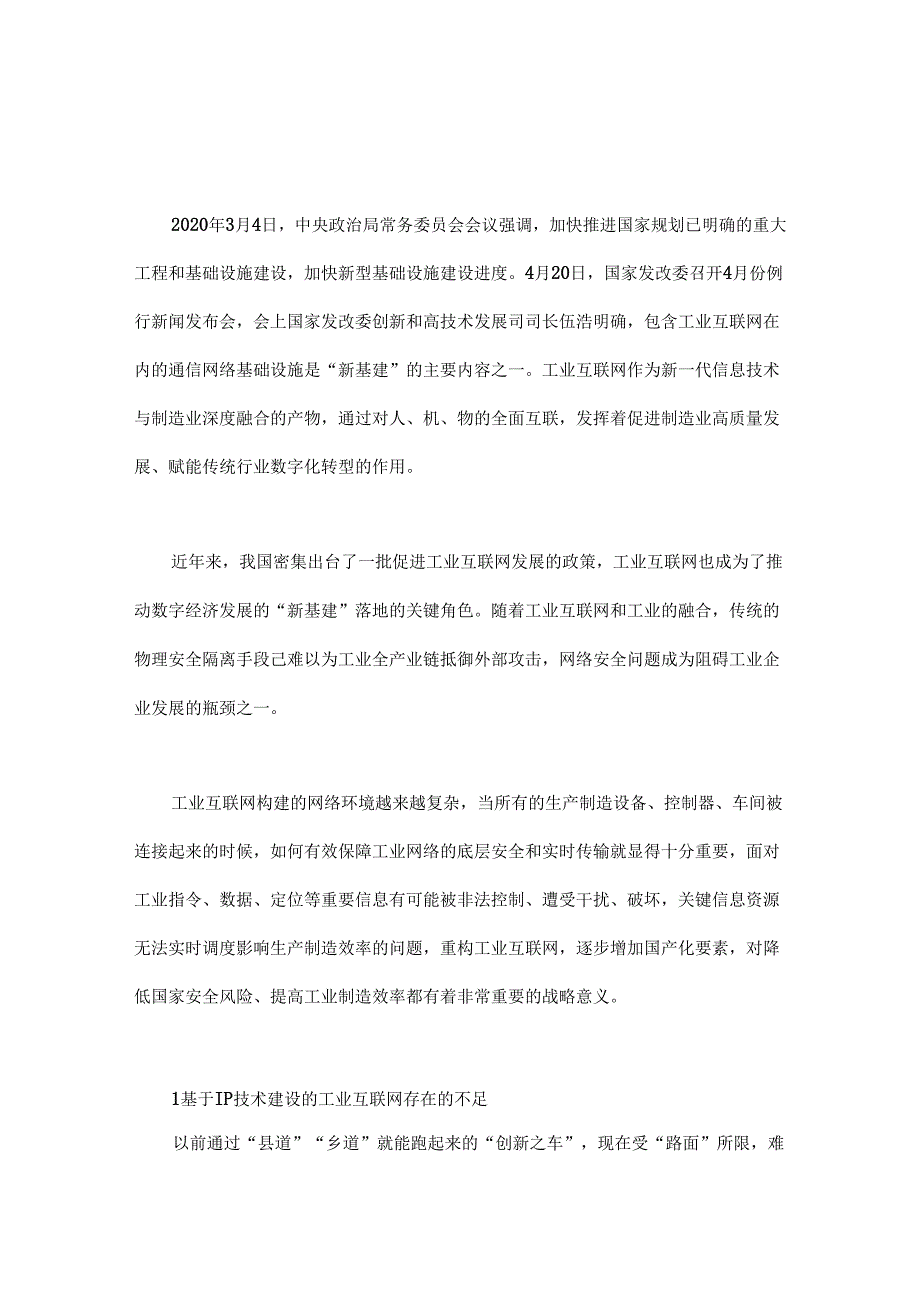 2020年3月4日，中央政治局常务委员会会议强调，加快推进国家规划已明确的重大工程和基础设施建设，加快新型基础设施建设进度。4月20日，国家发改委召开4月份例行新闻发布会，会上国家发改委创新和高技术发展司司长伍浩明确，包含工业互联网在内的通信网络基础设施是“新基建”的主要内容之一。工业互联网作为新一代信息技术与制造业深度融合的产物，通过对人、机、物的全面互联，发挥着促进制造业高质量发展、赋能传统行业数字化转型的作用。

近年来，我国密集出台了一批促进工业互联网发展的政策，工业互联网也成为了推动数字经济发展的“新基建”落地的关键角色。随着工业互联网和工业的融合，传统的物理安全隔离手段已难以为工业全产业链抵御外部攻击，网络安全问题成为阻碍工业企业发展的瓶颈之一。

工业互联网构建的网络环境越来越复杂，当所有的生产制造设备、控制器、车间被连接起来的时候，如何有效保障工业网络的底层安全和实时传输就显得十分重要，面对工业指令、数据、定位等重要信息有可能被非法控制、遭受干扰、破坏，关键信息资源无法实时调度影响生产制造效率的问题，重构工业互联网，逐步增加国产化要素，对降低国家安全风险、提高工业制造效率都有着非常重要的战略意义。

1基于IP技术建设的工业互联网存在的不足

以前通过“县道”“乡道”就能跑起来的“创新之车”，现在受“路面”所限，难